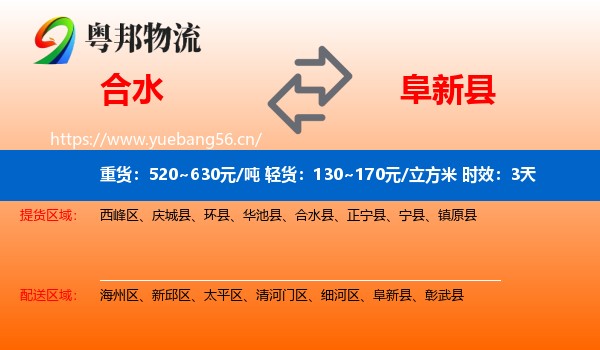 粤邦物流

合水

阜新县

https://www.yuebang56.cn/

重货：520~630元/吨 轻货：130~170元/立方米 时效：3天

提货区域： 西峰区、庆城县、环县、华池县、合水县、正宁县、宁县、镇原县

配送区域： 海州区、新邱区、太平区、清河门区、细河区、阜新县、彰武县